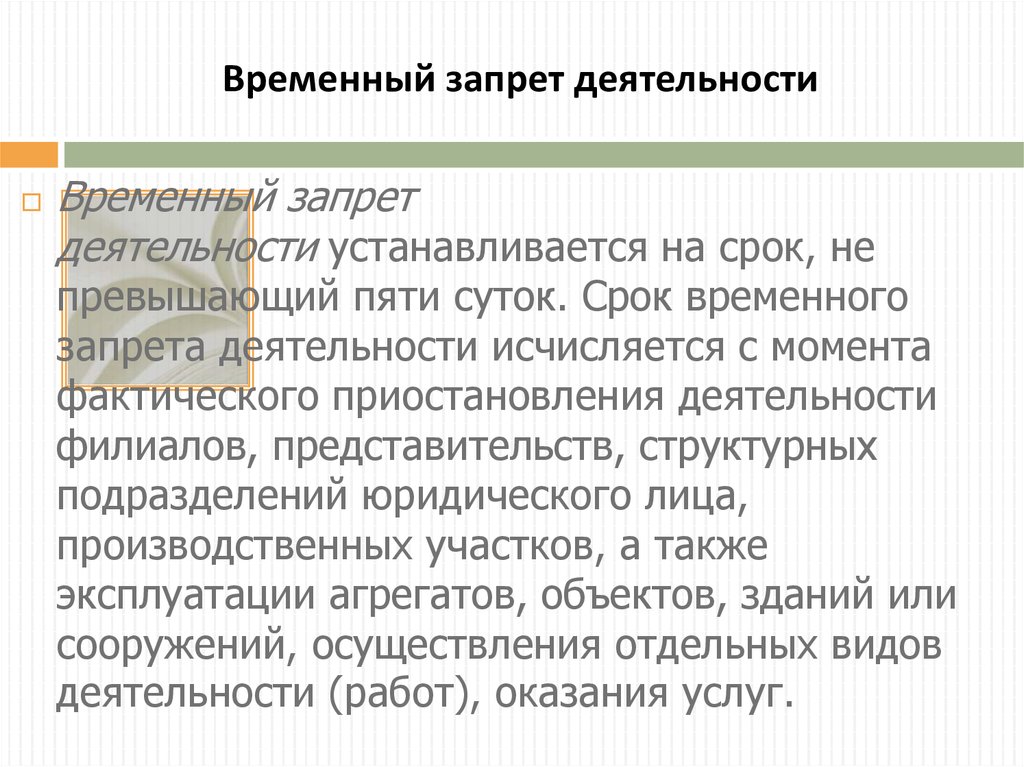 Временный запрет деятельности

Временный запрет деятельности устанавливается на срок, не превышающий пяти суток. Срок временного запрета деятельности исчисляется с момента фактического приостановления деятельности филиалов, представительств, структурных подразделений юридического лица, производственных участков, а также эксплуатации агрегатов, объектов, зданий или сооружений, осуществления отдельных видов деятельности (работ), оказания услуг.